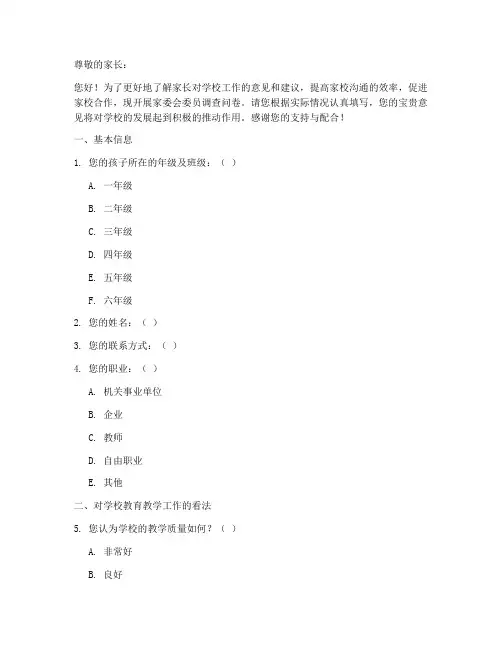 尊敬的家长：

您好！为了更好地了解家长对学校工作的意见和建议，提高家校沟通的效率，促进家校合作，现开展家委会委员调查问卷。请您根据实际情况认真填写，您的宝贵意见将对学校的发展起到积极的推动作用。感谢您的支持与配合！

一、基本信息

1. 您的孩子所在的年级及班级：（ ）

A. 一年级

B. 二年级

C. 三年级

D. 四年级

E. 五年级

F. 六年级

2. 您的姓名：（ ）

3. 您的联系方式：（ ）

4. 您的职业：（ ）

A. 机关事业单位

B. 企业

C. 教师

D. 自由职业

E. 其他

二、对学校教育教学工作的看法

5. 您认为学校的教学质量如何？（ ）

A. 非常好

B. 良好